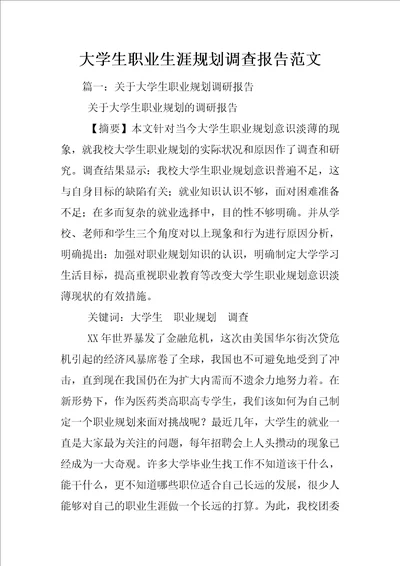 大学生职业生涯规划调查报告范文

篇一：关于大学生职业规划调研报告

关于大学生职业规划的调研报告

【摘要】本文针对当今大学生职业规划意识淡薄的现象，就我校大学生职业规划的实际状况和原因作了调查和研究。调查结果显示：我校大学生职业规划意识普遍不足，这与自身目标的缺陷有关；就业知识认识不够，面对困难准备不足；在多而复杂的就业选择中，目的性不够明确。并从学校、老师和学生三个角度对以上现象和行为进行原因分析，明确提出：加强对职业规划知识的认识，明确制定大学学习生活目标，提高重视职业教育等改变大学生职业规划意识淡薄现状的有效措施。

关键词：大学生　职业规划　调查

XX年世界暴发了金融危机，这次由美国华尔街次贷危机引起的经济风暴席卷了全球，我国也不可避免地受到了冲击，直到现在我国仍在为扩大内需而不遗余力地努力着。在新形势下，作为医药类高职高专学生，我们该如何为自己制定一个职业规划来面对挑战呢？最近几年，大学生的就业一直是大家最为关注的问题，每年招聘会上人头攒动的现象已经成为一大奇观。许多大学毕业生找工作不知道该干什么，能干什么，更不知道哪些职位适合自己长远的发展，很少人能够对自己的职业生涯做一个长远的打算。为此，我校团委